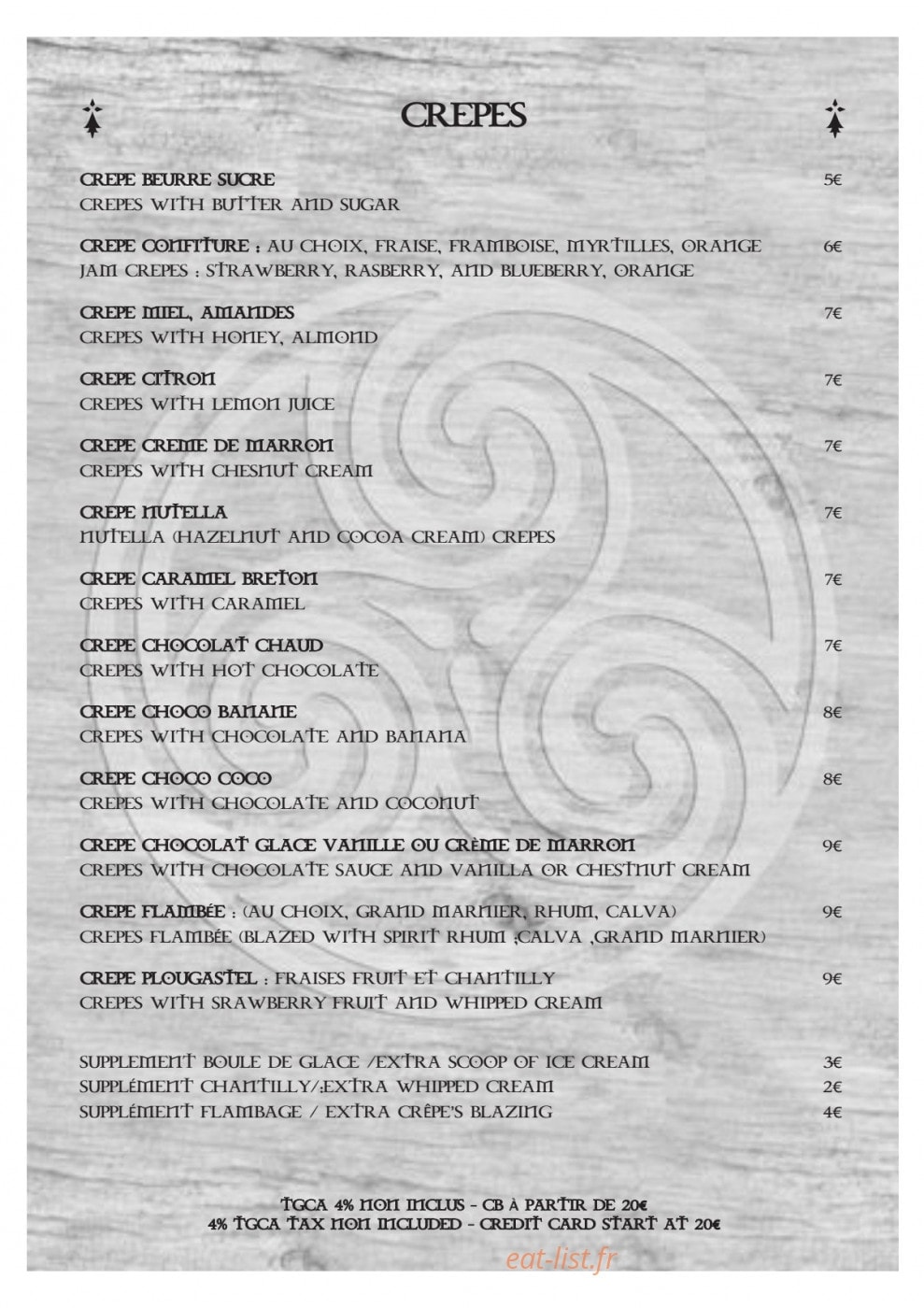 CREPES

CREPE BEURRE SUCRE 5€
CREPES WITH BUTTER AND SUGAR

CREPE CONFITURE : AU CHOIX, FRAISE, FRAMBOISE, MYRTILLES, ORANGE 6€
JAM CREPES : STRAWBERRY, RASBERRY, AND BLUEBERRY, ORANGE

CREPE MIEL, AMANDES 7€
CREPES WITH HONEY, ALMOND

CREPE CITRON 7€
CREPES WITH LEMON JUICE

CREPE CREME DE MARRON 7€
CREPES WITH CHESNUT CREAM

CREPE NUTELLA 7€
NUTELLA (HAZELNUT AND COCOA CREAM) CREPES

CREPE CARAMEL BRETON 7€
CREPES WITH CARAMEL

CREPE CHOCOLAT CHAUD 7€
CREPES WITH HOT CHOCOLATE

CREPE CHOCO BANANE 8€
CREPES WITH CHOCOLATE AND BANANA

CREPE CHOCO COCO 8€
CREPES WITH CHOCOLATE AND COCONUT

CREPE CHOCOLAT GLACE VANILLE OU CRÈME DE MARRON 9€
CREPES WITH CHOCOLATE SAUCE AND VANILLA OR CHESTNUT CREAM

CREPE FLAMBÉE : (AU CHOIX, GRAND MARNIER, RHUM, CALVA) 9€
CREPES FLAMBÉE (BLAZED WITH SPIRIT RHUM ;CALVA ,GRAND MARNIER)

CREPE PLOUGASTEL : FRAISES FRUIT ET CHANTILLY 9€
CREPES WITH SRAWBERRY FRUIT AND WHIPPED CREAM

SUPPLEMENT BOULE DE GLACE /EXTRA SCOOP OF ICE CREAM 3€
SUPPLÉMENT CHANTILLY/;EXTRA WHIPPED CREAM 2€
SUPPLÉMENT FLAMBAGE / EXTRA CRÊPE'S BLAZING 4€

TGCA 4% NON INCLUS - CB À PARTIR DE 20€
4% TGCA TAX NON INCLUDED - CREDIT CARD START AT 20€

eat-list.fr